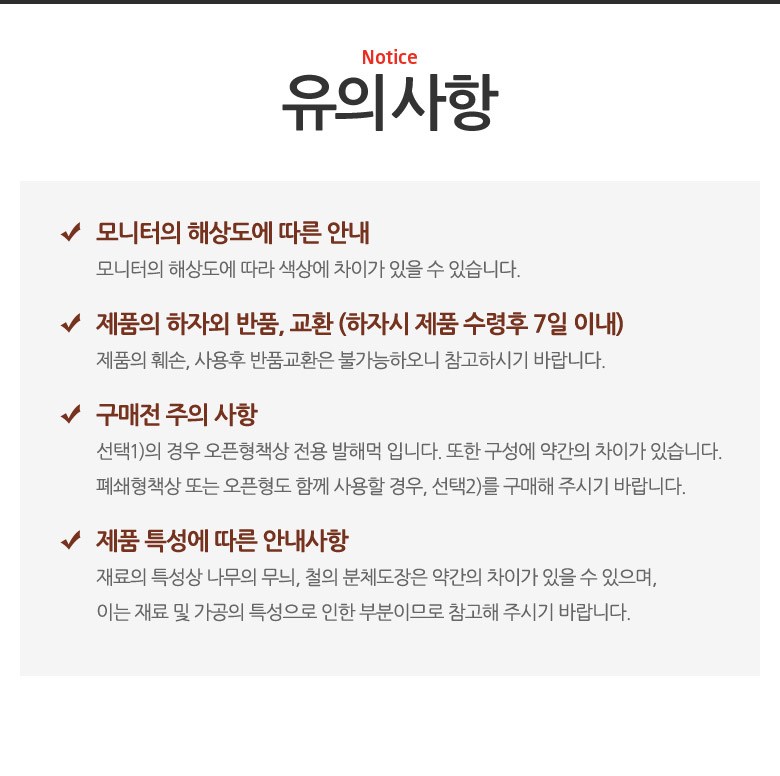 Notice
유의사항

✔ 모니터의 해상도에 따른 안내
모니터의 해상도에 따라 색상에 차이가 있을 수 있습니다.

✔ 제품의 하자외 반품, 교환 (하자시 제품 수령후 7일 이내)
제품의 훼손, 사용후 반품교환은 불가능하오니 참고하시기 바랍니다.

✔ 구매전 주의 사항
선택1)의 경우 오픈형책상 전용 발해먹 입니다. 또한 구성에 약간의 차이가 있습니다.
폐쇄형책상 또는 오픈형도 함께 사용할 경우, 선택2)를 구매해 주시기 바랍니다.

✔ 제품 특성에 따른 안내사항
재료의 특성상 나무의 무늬, 철의 분체도장은 약간의 차이가 있을 수 있으며,
이는 재료 및 가공의 특성으로 인한 부분이므로 참고해 주시기 바랍니다.